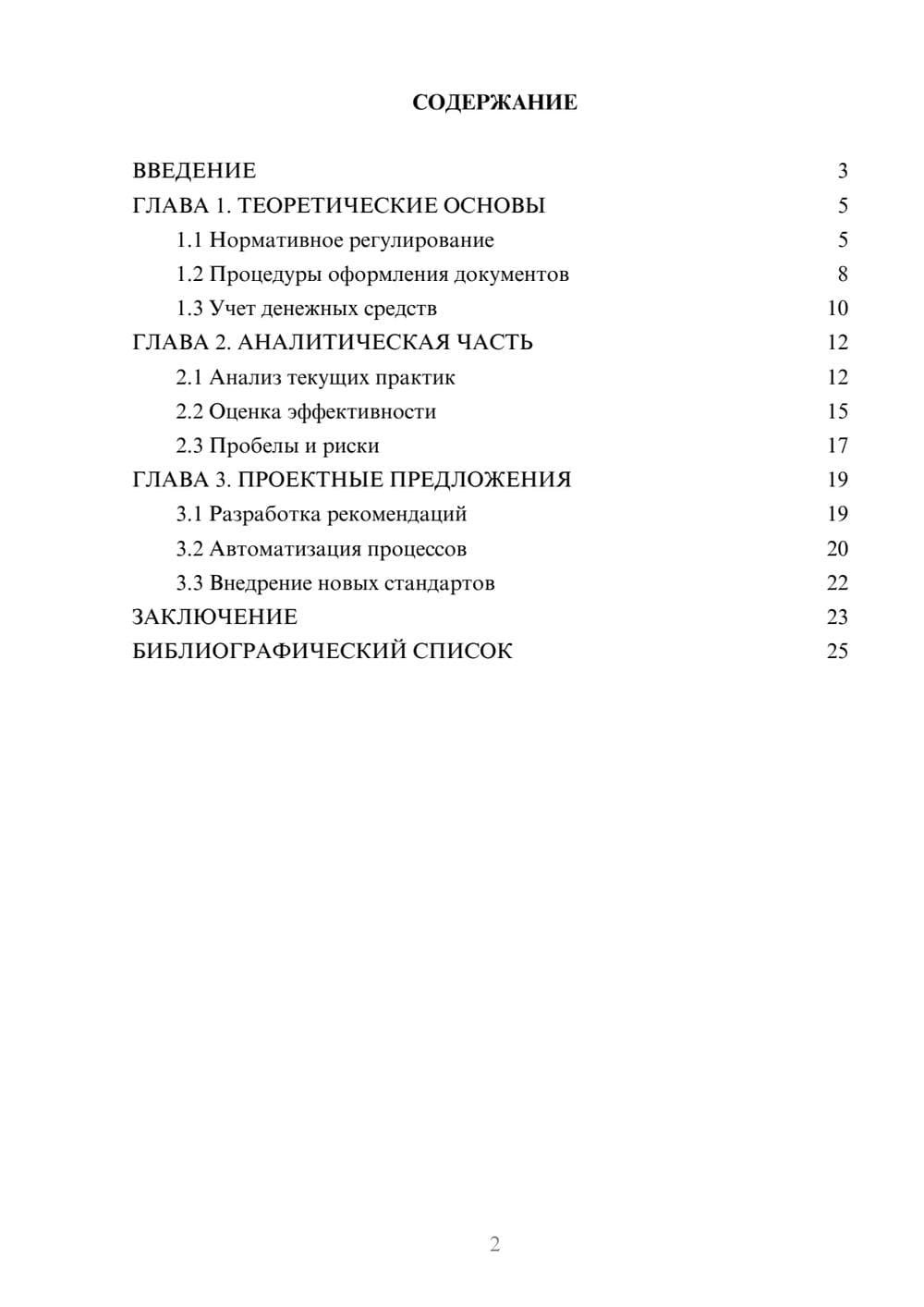 СОДЕРЖАНИЕ

ВВЕДЕНИЕ 3
ГЛАВА 1. ТЕОРЕТИЧЕСКИЕ ОСНОВЫ 5
1.1 Нормативное регулирование 5
1.2 Процедуры оформления документов 8
1.3 Учет денежных средств 10
ГЛАВА 2. АНАЛИТИЧЕСКАЯ ЧАСТЬ 12
2.1 Анализ текущих практик 12
2.2 Оценка эффективности 15
2.3 Пробелы и риски 17
ГЛАВА 3. ПРОЕКТНЫЕ ПРЕДЛОЖЕНИЯ 19
3.1 Разработка рекомендаций 19
3.2 Автоматизация процессов 20
3.3 Внедрение новых стандартов 22
ЗАКЛЮЧЕНИЕ 23
БИБЛИОГРАФИЧЕСКИЙ СПИСОК 25

2